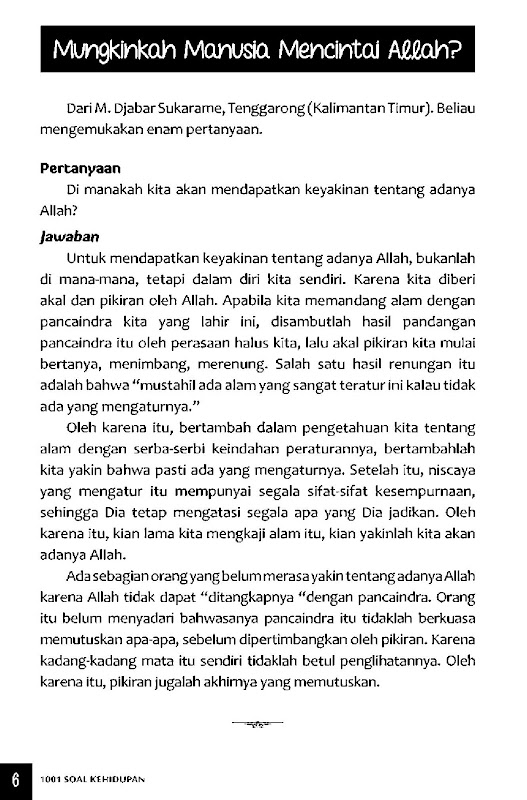 Mungkinkah Manusia Mencintai Allah?

Dari M. Djabar Sukarame, Tenggarong (Kalimantan Timur). Beliau mengemukakan enam pertanyaan.

Pertanyaan

Di manakah kita akan mendapatkan keyakinan tentang adanya Allah?

Jawaban

Untuk mendapatkan keyakinan tentang adanya Allah, bukanlah di mana-mana, tetapi dalam diri kita sendiri. Karena kita diberi akal dan pikiran oleh Allah. Apabila kita memandang alam dengan pancaindra kita yang lahir ini, disambutlah hasil pandangan pancaindra itu oleh perasaan halus kita, lalu akal pikiran kita mulai bertanya, menimbang, merenung. Salah satu hasil renungan itu adalah bahwa "mustahil ada alam yang sangat teratur ini kalau tidak ada yang mengaturnya."

Oleh karena itu, bertambah dalam pengetahuan kita tentang alam dengan serba-serbi keindahan peraturannya, bertambahlah kita yakin bahwa pasti ada yang mengaturnya. Setelah itu, niscaya yang mengatur itu mempunyai segala sifat-sifat kesempurnaan, sehingga Dia tetap mengatasi segala apa yang Dia jadikan. Oleh karena itu, kian lama kita mengkaji alam itu, kian yakinlah kita akan adanya Allah.

Ada sebagian orang yang belum merasa yakin tentang adanya Allah karena Allah tidak dapat "ditangkapnya "dengan pancaindra. Orang itu belum menyadari bahwasanya pancaindra itu tidaklah berkuasa memutuskan apa-apa, sebelum dipertimbangkan oleh pikiran. Karena kadang-kadang mata itu sendiri tidaklah betul penglihatannya. Oleh karena itu, pikiran jugalah akhirnya yang memutuskan.

6 1001 SOAL KEHIDUPAN